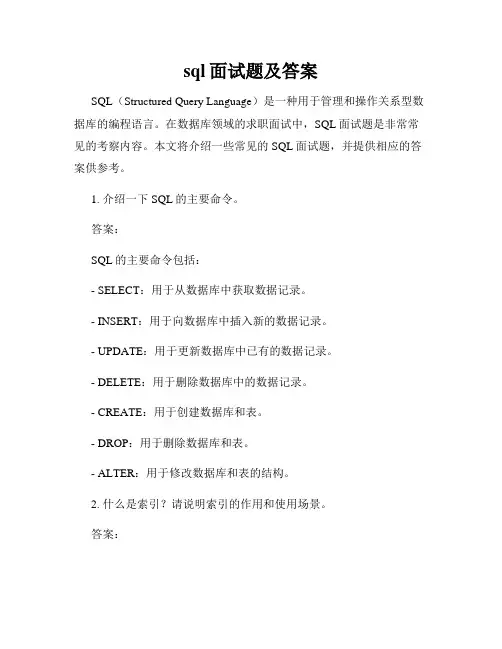 sql 面试题及答案

SQL（Structured Query Language）是一种用于管理和操作关系型数据库的编程语言。在数据库领域的求职面试中，SQL 面试题是非常常见的考察内容。本文将介绍一些常见的 SQL 面试题，并提供相应的答案供参考。

1. 介绍一下 SQL 的主要命令。

答案：

SQL 的主要命令包括：

- SELECT：用于从数据库中获取数据记录。

- INSERT：用于向数据库中插入新的数据记录。

- UPDATE：用于更新数据库中已有的数据记录。

- DELETE：用于删除数据库中的数据记录。

- CREATE：用于创建数据库和表。

- DROP：用于删除数据库和表。

- ALTER：用于修改数据库和表的结构。

2. 什么是索引？请说明索引的作用和使用场景。

答案：